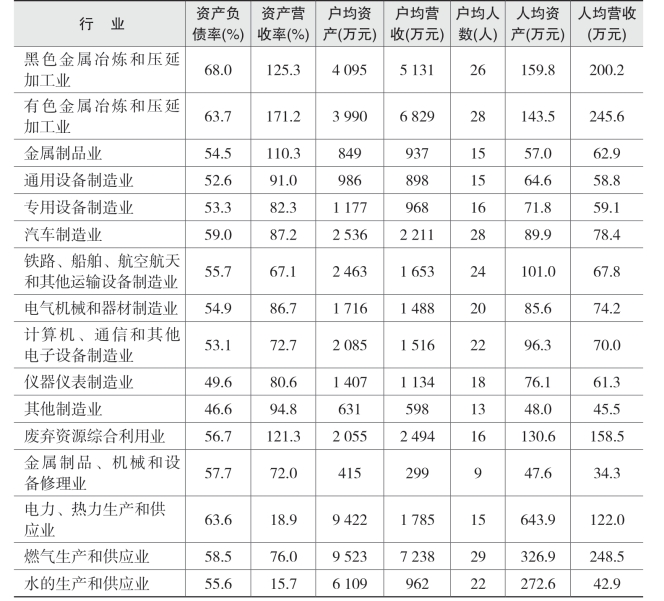 | 行　业 | 资产负债率(%) | 资产营收率(%) | 户均资产(万元) | 户均营收(万元) | 户均人数(人) | 人均资产(万元) | 人均营收(万元) |
|---|---|---|---|---|---|---|---|
| 黑色金属冶炼和压延加工业 | 68.0 | 125.3 | 4 095 | 5 131 | 26 | 159.8 | 200.2 |
| 有色金属冶炼和压延加工业 | 63.7 | 171.2 | 3 990 | 6 829 | 28 | 143.5 | 245.6 |
| 金属制品业 | 54.5 | 110.3 | 849 | 937 | 15 | 57.0 | 62.9 |
| 通用设备制造业 | 52.6 | 91.0 | 986 | 898 | 15 | 64.6 | 58.8 |
| 专用设备制造业 | 53.3 | 82.3 | 1 177 | 968 | 16 | 71.8 | 59.1 |
| 汽车制造业 | 59.0 | 87.2 | 2 536 | 2 211 | 28 | 89.9 | 78.4 |
| 铁路、船舶、航空航天和其他运输设备制造业 | 55.7 | 67.1 | 2 463 | 1 653 | 24 | 101.0 | 67.8 |
| 电气机械和器材制造业 | 54.9 | 86.7 | 1 716 | 1 488 | 20 | 85.6 | 74.2 |
| 计算机、通信和其他电子设备制造业 | 53.1 | 72.7 | 2 085 | 1 516 | 22 | 96.3 | 70.0 |
| 仪器仪表制造业 | 49.6 | 80.6 | 1 407 | 1 134 | 18 | 76.1 | 61.3 |
| 其他制造业 | 46.6 | 94.8 | 631 | 598 | 13 | 48.0 | 45.5 |
| 废弃资源综合利用业 | 56.7 | 121.3 | 2 055 | 2 494 | 16 | 130.6 | 158.5 |
| 金属制品、机械和设备修理业 | 57.7 | 72.0 | 415 | 299 | 9 | 47.6 | 34.3 |
| 电力、热力生产和供应业 | 63.6 | 18.9 | 9 422 | 1 785 | 15 | 643.9 | 122.0 |
| 燃气生产和供应业 | 58.5 | 76.0 | 9 523 | 7 238 | 29 | 326.9 | 248.5 |
| 水的生产和供应业 | 55.6 | 15.7 | 6 109 | 962 | 22 | 272.6 | 42.9 |